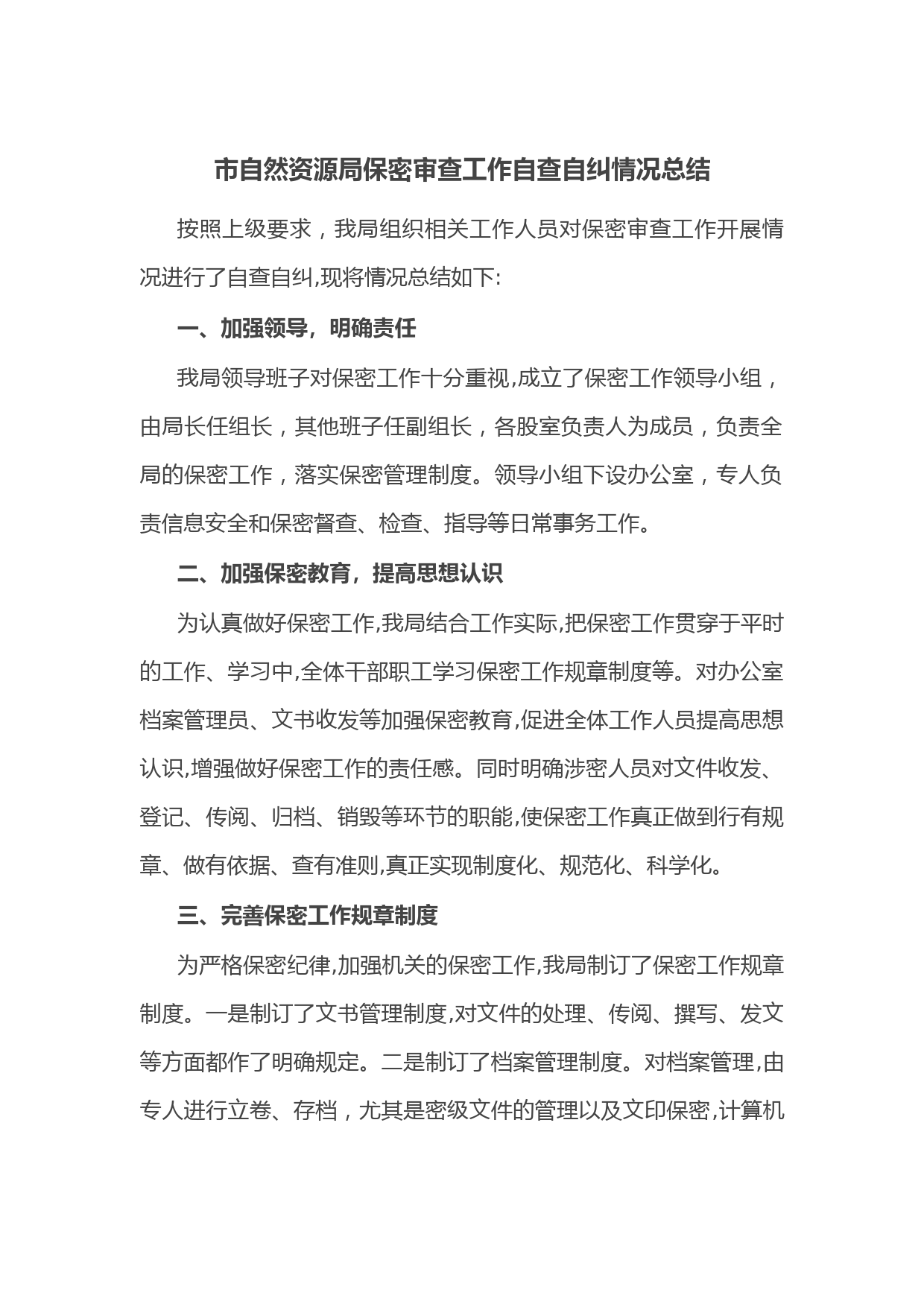 市自然资源局保密审查工作自查自纠情况总结

按照上级要求，我局组织相关工作人员对保密审查工作开展情况进行了自查自纠,现将情况总结如下:

一、加强领导，明确责任

我局领导班子对保密工作十分重视,成立了保密工作领导小组，由局长任组长，其他班子任副组长，各股室负责人为成员，负责全局的保密工作，落实保密管理制度。领导小组下设办公室，专人负责信息安全和保密督查、检查、指导等日常事务工作。

二、加强保密教育，提高思想认识

为认真做好保密工作,我局结合工作实际,把保密工作贯穿于平时的工作、学习中,全体干部职工学习保密工作规章制度等。对办公室档案管理员、文书收发等加强保密教育,促进全体工作人员提高思想认识,增强做好保密工作的责任感。同时明确涉密人员对文件收发、登记、传阅、归档、销毁等环节的职能,使保密工作真正做到行有规章、做有依据、查有准则,真正实现制度化、规范化、科学化。

三、完善保密工作规章制度

为严格保密纪律,加强机关的保密工作,我局制订了保密工作规章制度。一是制订了文书管理制度,对文件的处理、传阅、撰写、发文等方面都作了明确规定。二是制订了档案管理制度。对档案管理,由专人进行立卷、存档，尤其是密级文件的管理以及文印保密,计算机